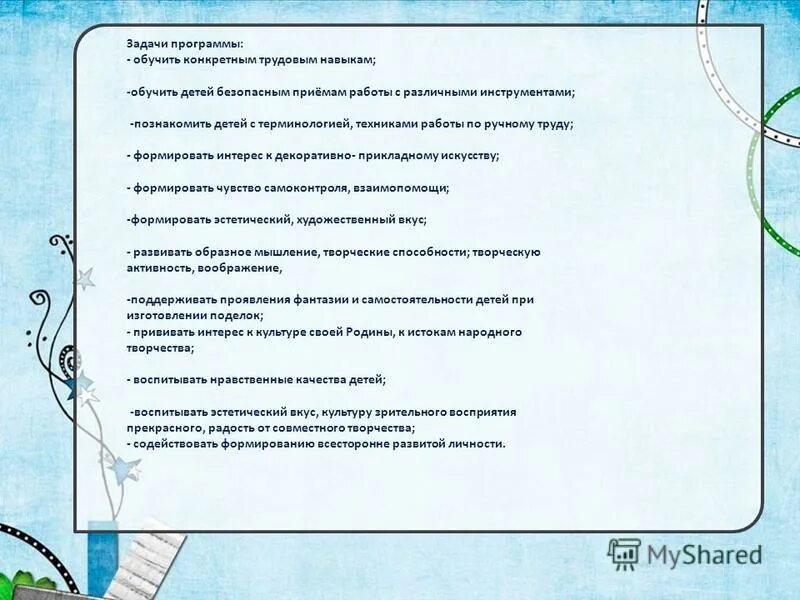 Задачи программы:
- обучить конкретным трудовым навыкам;

-обучить детей безопасным приёмам работы с различными инструментами;

-познакомить детей с терминологией, техниками работы по ручному труду;

- формировать интерес к декоративно- прикладному искусству;

- формировать чувство самоконтроля, взаимопомощи;

-формировать эстетический, художественный вкус;

- развивать образное мышление, творческие способности; творческую активность, воображение,

-поддерживать проявления фантазии и самостоятельности детей при изготовлении поделок;
- прививать интерес к культуре своей Родины, к истокам народного творчества;

- воспитывать нравственные качества детей;

-воспитывать эстетический вкус, культуру зрительного восприятия прекрасного, радость от совместного творчества;
- содействовать формированию всесторонне развитой личности.

MyShared